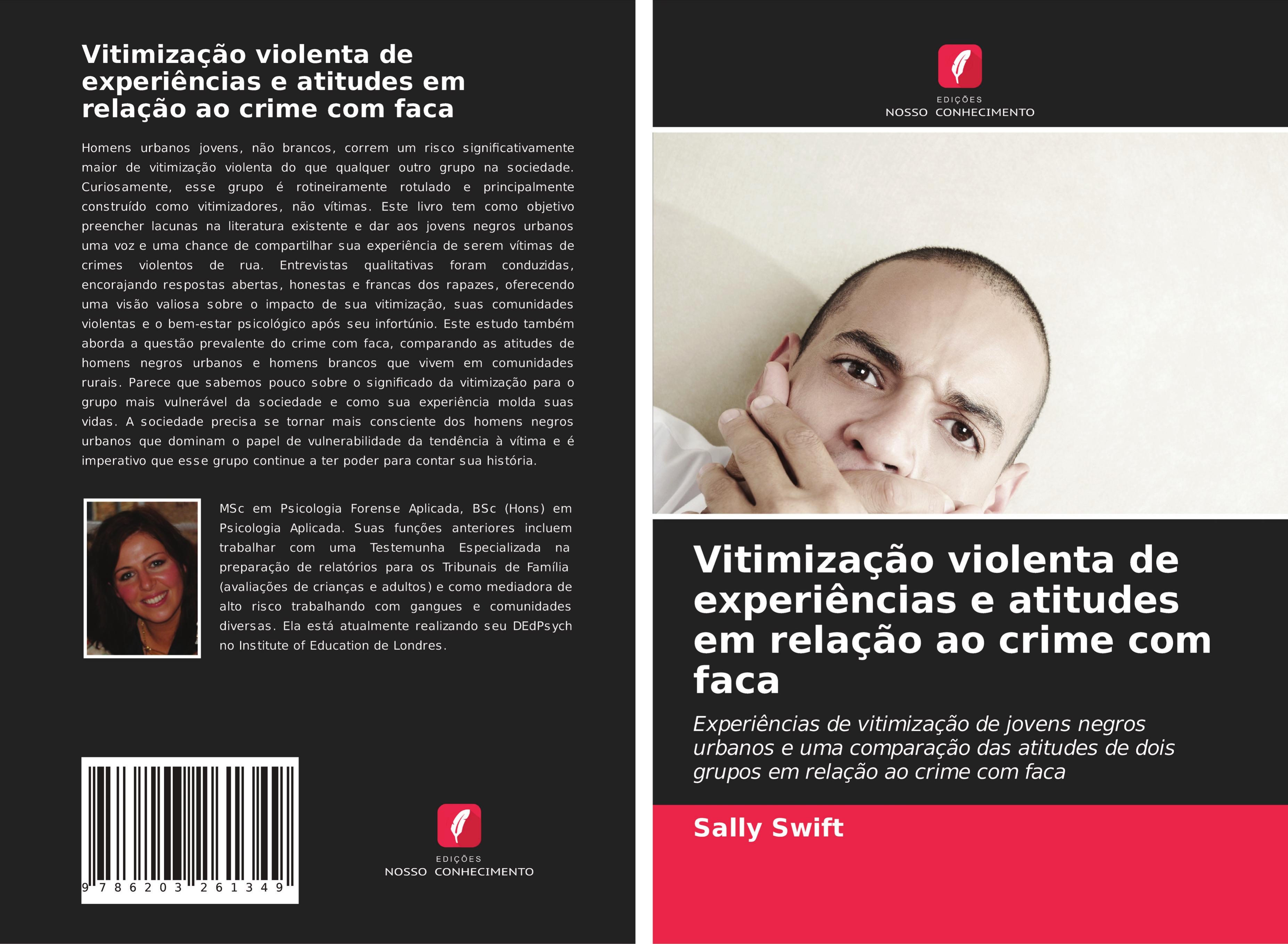 Vitimização violenta de experiências e atitudes em relação ao crime com faca

Homens urbanos jovens, não brancos, correm um risco significativamente maior de vitimização violenta do que qualquer outro grupo na sociedade. Curiosamente, esse grupo é rotineiramente rotulado e principalmente construído como vitimizadores, não vítimas. Este livro tem como objetivo preencher lacunas na literatura existente e dar aos jovens negros urbanos uma voz e uma chance de compartilhar sua experiência de serem vítimas de crimes violentos de rua. Entrevistas qualitativas foram conduzidas, encorajando respostas abertas, honestas e francas dos rapazes, oferecendo uma visão valiosa sobre o impacto de sua vitimização, suas comunidades violentas e o bem-estar psicológico após seu infortúnio. Este estudo também aborda a questão prevalente do crime com faca, comparando as atitudes de homens negros urbanos e homens brancos que vivem em comunidades rurais. Parece que sabemos pouco sobre o significado da vitimização para o grupo mais vulnerável da sociedade e como sua experiência molda suas vidas. A sociedade precisa se tornar mais consciente dos homens negros urbanos que dominam o papel de vulnerabilidade da tendência à vítima e é imperativo que esse grupo continue a ter poder para contar sua história.

MSc em Psicologia Forense Aplicada, BSc (Hons) em Psicologia Aplicada. Suas funções anteriores incluem trabalhar com uma Testemunha Especializada na preparação de relatórios para os Tribunais de Família (avaliações de crianças e adultos) e como mediadora de alto risco trabalhando com gangues e comunidades diversas. Ela está atualmente realizando seu DEdPsych no Institute of Education de Londres.

9 786203 261349

EDIÇÕES
NOSSO CONHECIMENTO

EDIÇÕES
NOSSO CONHECIMENTO

Vitimização violenta de experiências e atitudes em relação ao crime com faca

Experiências de vitimização de jovens negros urbanos e uma comparação das atitudes de dois grupos em relação ao crime com faca

Sally Swift